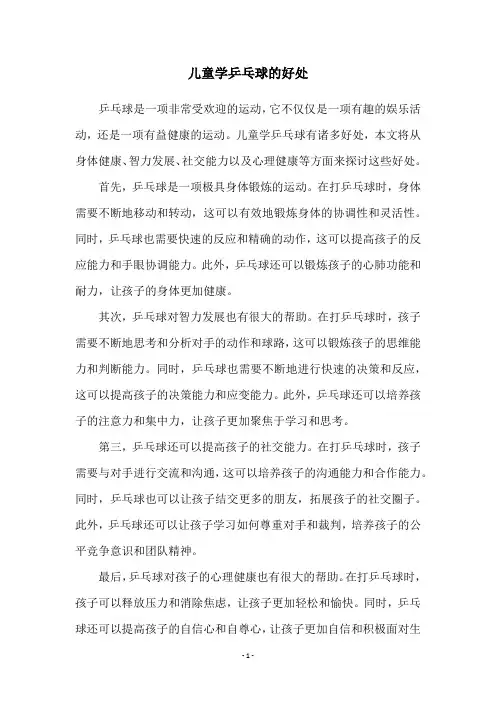 儿童学乒乓球的好处

乒乓球是一项非常受欢迎的运动，它不仅仅是一项有趣的娱乐活动，还是一项有益健康的运动。儿童学乒乓球有诸多好处，本文将从身体健康、智力发展、社交能力以及心理健康等方面来探讨这些好处。

首先，乒乓球是一项极具身体锻炼的运动。在打乒乓球时，身体需要不断地移动和转动，这可以有效地锻炼身体的协调性和灵活性。同时，乒乓球也需要快速的反应和精确的动作，这可以提高孩子的反应能力和手眼协调能力。此外，乒乓球还可以锻炼孩子的心肺功能和耐力，让孩子的身体更加健康。

其次，乒乓球对智力发展也有很大的帮助。在打乒乓球时，孩子需要不断地思考和分析对手的动作和球路，这可以锻炼孩子的思维能力和判断能力。同时，乒乓球也需要不断地进行快速的决策和反应，这可以提高孩子的决策能力和应变能力。此外，乒乓球还可以培养孩子的注意力和集中力，让孩子更加聚焦于学习和思考。

第三，乒乓球还可以提高孩子的社交能力。在打乒乓球时，孩子需要与对手进行交流和沟通，这可以培养孩子的沟通能力和合作能力。同时，乒乓球也可以让孩子结交更多的朋友，拓展孩子的社交圈子。此外，乒乓球还可以让孩子学习如何尊重对手和裁判，培养孩子的公平竞争意识和团队精神。

最后，乒乓球对孩子的心理健康也有很大的帮助。在打乒乓球时，孩子可以释放压力和消除焦虑，让孩子更加轻松和愉快。同时，乒乓球还可以提高孩子的自信心和自尊心，让孩子更加自信和积极面对生

- 1 -